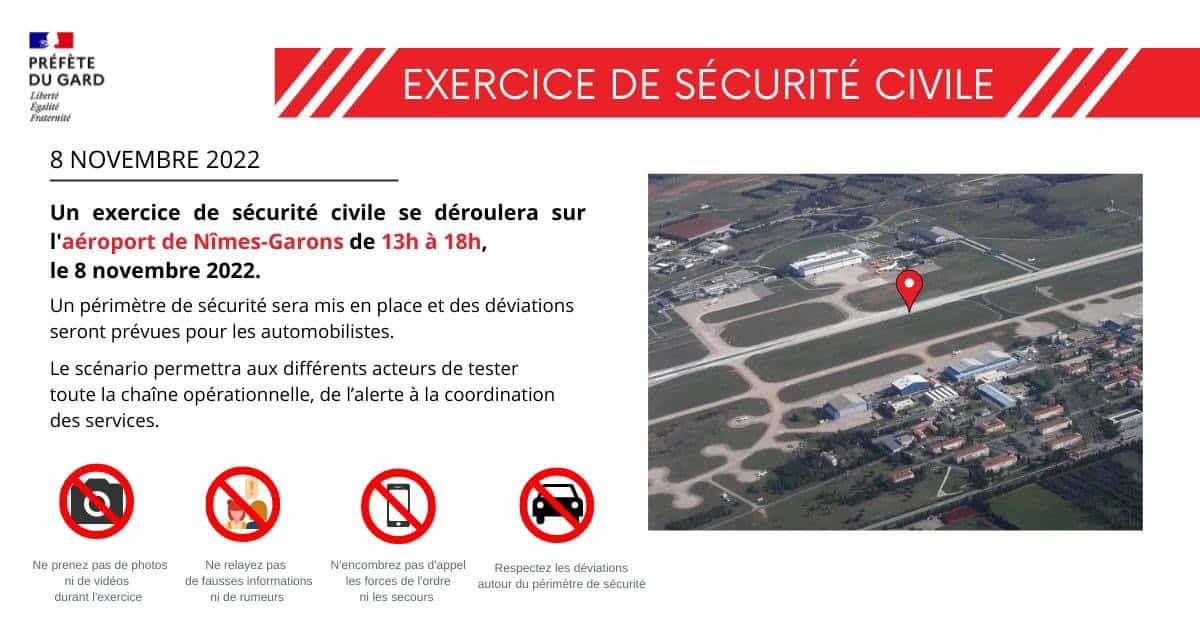 PRÉFÈTE
DU GARD
Liberté
Égalité
Fraternité

EXERCICE DE SÉCURITÉ CIVILE

8 NOVEMBRE 2022

Un exercice de sécurité civile se déroulera sur l'aéroport de Nîmes-Garons de 13h à 18h, le 8 novembre 2022.

Un périmètre de sécurité sera mis en place et des déviations seront prévues pour les automobilistes.

Le scénario permettra aux différents acteurs de tester toute la chaîne opérationnelle, de l'alerte à la coordination des services.

Ne prenez pas de photos
ni de vidéos
durant l'exercice

Ne relayez pas
de fausses informations
ni de rumeurs

N'encombrez pas d'appel
les forces de l'ordre
ni les secours

Respectez les déviations
autour du périmètre de sécurité